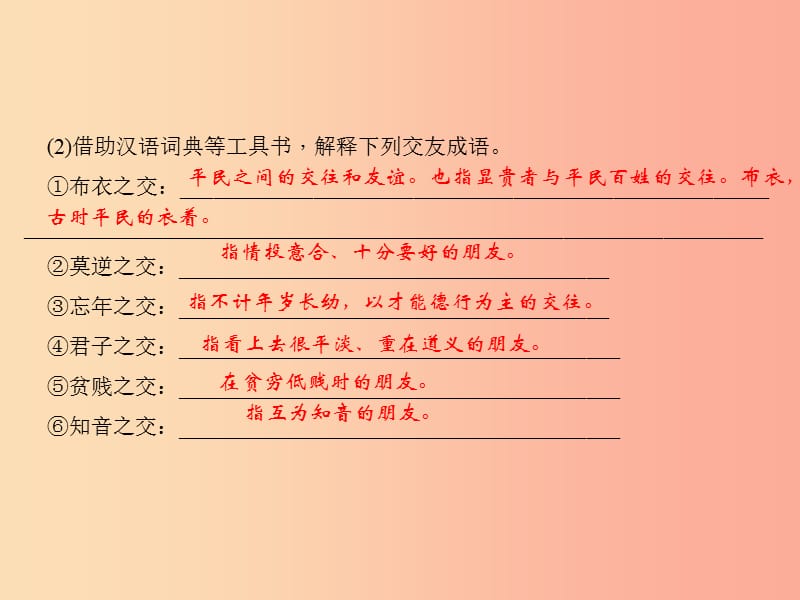 (2)借助汉语词典等工具书，解释下列交友成语。

①布衣之交：平民之间的交往和友谊。也指显贵者与平民百姓的交往。布衣，古时平民的衣着。

②莫逆之交：指情投意合、十分要好的朋友。

③忘年之交：指不计年岁长幼，以才能德行为主的交往。

④君子之交：指看上去很平淡、重在道义的朋友。

⑤贫贱之交：在贫穷低贱时的朋友。

⑥知音之交：指互为知音的朋友。